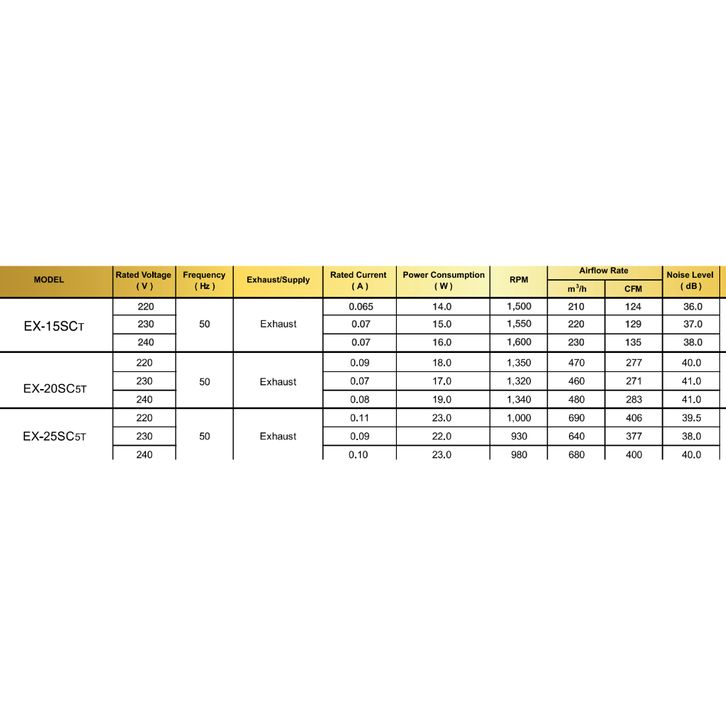 | MODEL | Rated Voltage ( V ) | Frequency ( Hz ) | Exhaust/Supply | Rated Current ( A ) | Power Consumption ( W ) | RPM | Airflow Rate $m^3/h$ | Airflow Rate CFM | Noise Level ( dB ) |
|---|---|---|---|---|---|---|---|---|---|
| EX-15SCT | 220 | 50 | Exhaust | 0.065 | 14.0 | 1,500 | 210 | 124 | 36.0 |
| | 230 | | | 0.07 | 15.0 | 1,550 | 220 | 129 | 37.0 |
| | 240 | | | 0.07 | 16.0 | 1,600 | 230 | 135 | 38.0 |
| EX-20SC5T | 220 | 50 | Exhaust | 0.09 | 18.0 | 1,350 | 470 | 277 | 40.0 |
| | 230 | | | 0.07 | 17.0 | 1,320 | 460 | 271 | 41.0 |
| | 240 | | | 0.08 | 19.0 | 1,340 | 480 | 283 | 41.0 |
| EX-25SC5T | 220 | 50 | Exhaust | 0.11 | 23.0 | 1,000 | 690 | 406 | 39.5 |
| | 230 | | | 0.09 | 22.0 | 930 | 640 | 377 | 38.0 |
| | 240 | | | 0.10 | 23.0 | 980 | 680 | 400 | 40.0 |